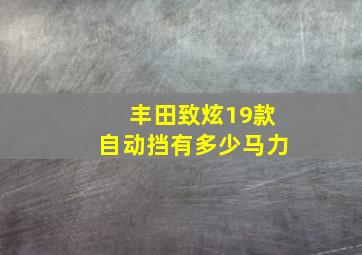 丰田致炫19款
自动挡有多少马力